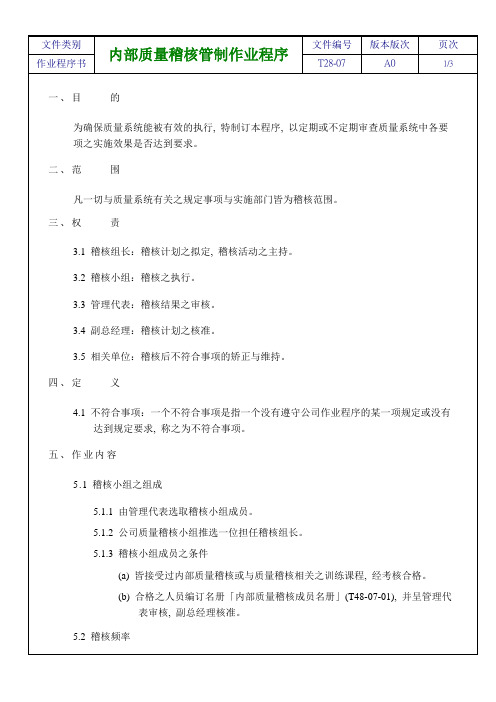 | 文件类别 | 内部质量稽核管制作业程序 | 文件编号 | 版本版次 | 页次 |
|---|---|---|---|---|
| 作业程序书 | | T28-07 | A0 | 1/3 |

一、目　　的

为确保质量系统能被有效的执行，特制订本程序，以定期或不定期审查质量系统中各要项之实施效果是否达到要求。

二、范　　围

凡一切与质量系统有关之规定事项与实施部门皆为稽核范围。

三、权　　责

3.1 稽核组长：稽核计划之拟定，稽核活动之主持。

3.2 稽核小组：稽核之执行。

3.3 管理代表：稽核结果之审核。

3.4 副总经理：稽核计划之核准。

3.5 相关单位：稽核后不符合事项的矫正与维持。

四、定　　义

4.1 不符合事项：一个不符合事项是指一个没有遵守公司作业程序的某一项规定或没有达到规定要求，称之为不符合事项。

五、作业内容

5.1 稽核小组之组成

5.1.1 由管理代表选取稽核小组成员。

5.1.2 公司质量稽核小组推选一位担任稽核组长。

5.1.3 稽核小组成员之条件

(a) 皆接受过内部质量稽核或与质量稽核相关之训练课程，经考核合格。

(b) 合格之人员编订名册「内部质量稽核成员名册」(T48-07-01)，并呈管理代表审核，副总经理核准。

5.2 稽核频率